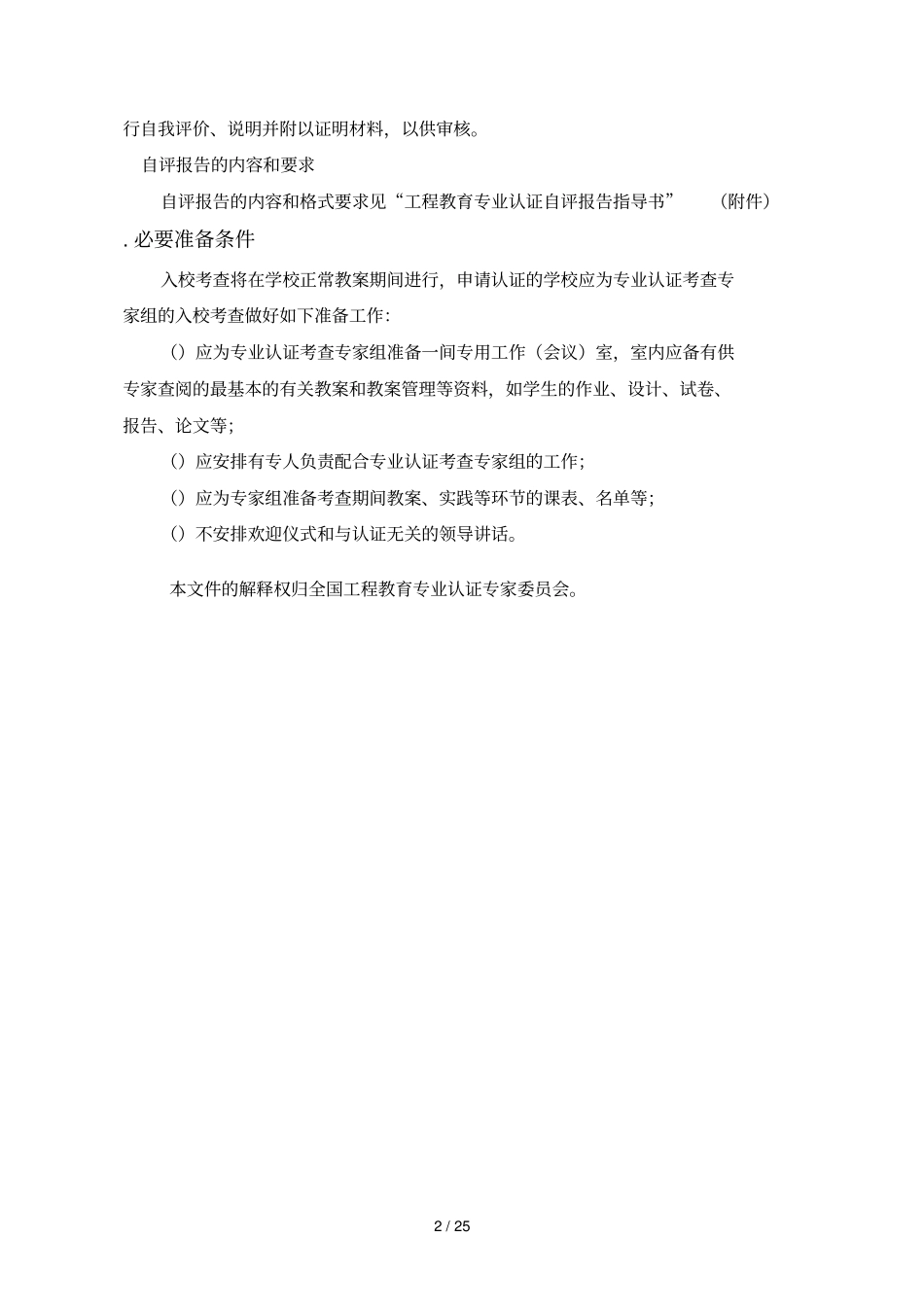 行自我评价、说明并附以证明材料，以供审核。

自评报告的内容和要求

自评报告的内容和格式要求见“工程教育专业认证自评报告指导书” （附件）

. 必要准备条件

入校考查将在学校正常教案期间进行，申请认证的学校应为专业认证考查专家组的入校考查做好如下准备工作：

（）应为专业认证考查专家组准备一间专用工作（会议）室，室内应备有供专家查阅的最基本的有关教案和教案管理等资料，如学生的作业、设计、试卷、报告、论文等；

（）应安排有专人负责配合专业认证考查专家组的工作；

（）应为专家组准备考查期间教案、实践等环节的课表、名单等；

（）不安排欢迎仪式和与认证无关的领导讲话。

本文件的解释权归全国工程教育专业认证专家委员会。

2 / 25